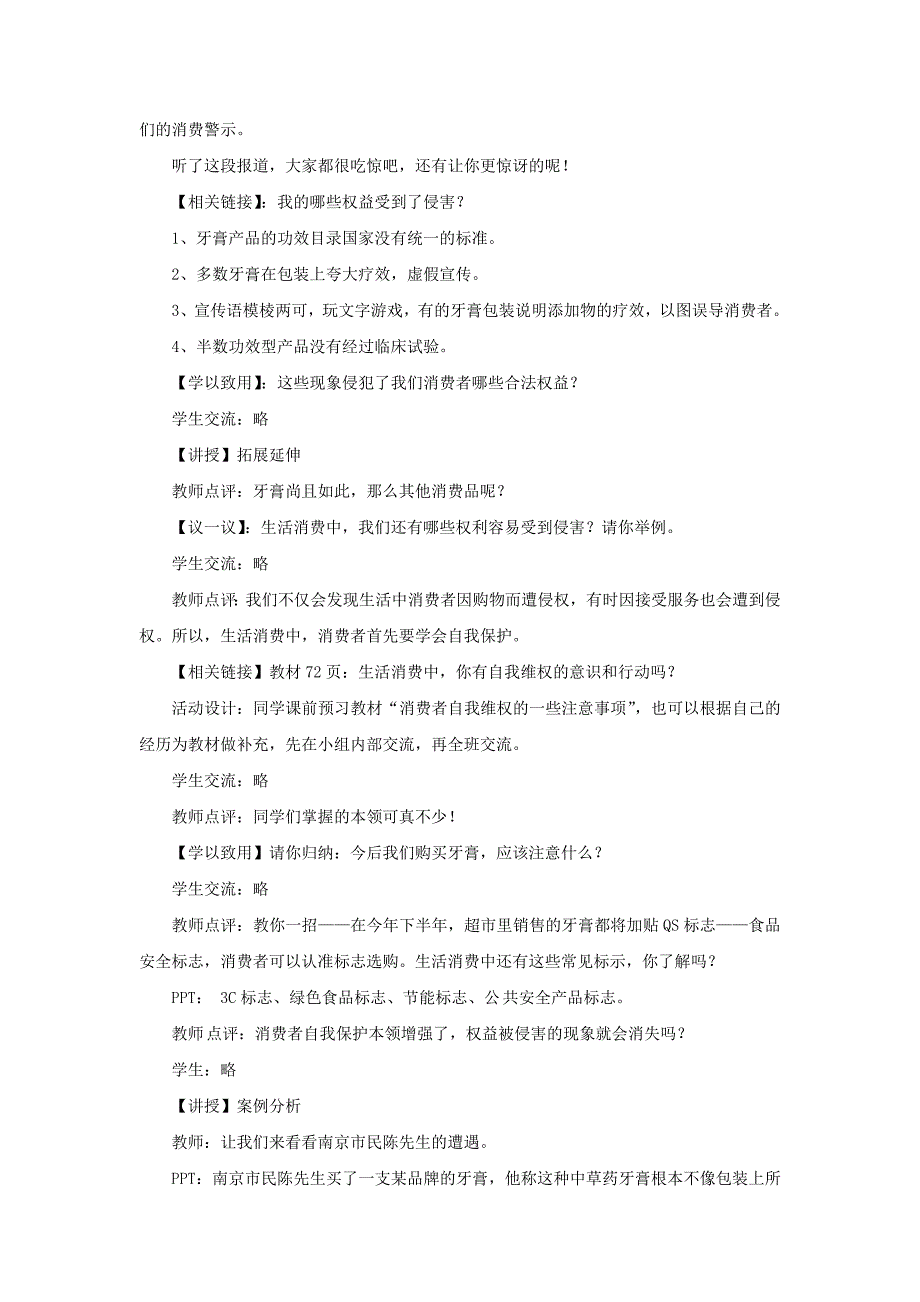 们的消费警示。

听了这段报道，大家都很吃惊吧，还有让你更惊讶的呢！

【相关链接】：我的哪些权益受到了侵害？

1、牙膏产品的功效目录国家没有统一的标准。

2、多数牙膏在包装上夸大疗效，虚假宣传。

3、宣传语模棱两可，玩文字游戏，有的牙膏包装说明添加物的疗效，以图误导消费者。

4、半数功效型产品没有经过临床试验。

【学以致用】：这些现象侵犯了我们消费者哪些合法权益？

学生交流：略

【讲授】拓展延伸

教师点评：牙膏尚且如此，那么其他消费品呢？

【议一议】：生活消费中，我们还有哪些权利容易受到侵害？请你举例。

学生交流：略

教师点评：我们不仅会发现生活中消费者因购物而遭侵权，有时因接受服务也会遭到侵权。所以，生活消费中，消费者首先要学会自我保护。

【相关链接】教材 72 页：生活消费中，你有自我维权的意识和行动吗？

活动设计：同学课前预习教材“消费者自我维权的一些注意事项”，也可以根据自己的经历为教材做补充，先在小组内部交流，再全班交流。

学生交流：略

教师点评：同学们掌握的本领可真不少！

【学以致用】请你归纳：今后我们购买牙膏，应该注意什么？

学生交流：略

教师点评：教你一招——在今年下半年，超市里销售的牙膏都将加贴 QS 标志——食品安全标志，消费者可以认准标志选购。生活消费中还有这些常见标示，你了解吗？

PPT： 3C 标志、绿色食品标志、节能标志、公共安全产品标志。

教师点评：消费者自我保护本领增强了，权益被侵害的现象就会消失吗？

学生：略

【讲授】案例分析

教师：让我们来看看南京市民陈先生的遭遇。

PPT：南京市民陈先生买了一支某品牌的牙膏，他称这种中草药牙膏根本不像包装上所